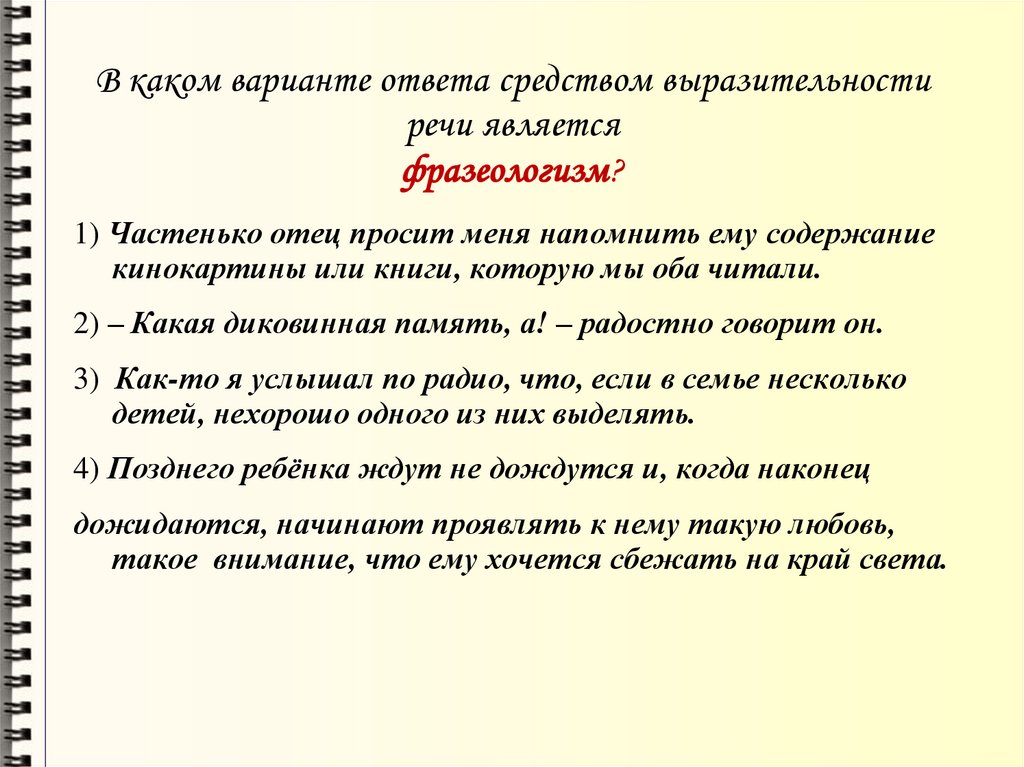 В каком варианте ответа средством выразительности речи является
фразеологизм?

1) Частенько отец просит меня напомнить ему содержание кинокартины или книги, которую мы оба читали.

2) – Какая диковинная память, а! – радостно говорит он.

3) Как-то я услышал по радио, что, если в семье несколько детей, нехорошо одного из них выделять.

4) Позднего ребёнка ждут не дождутся и, когда наконец

дожидаются, начинают проявлять к нему такую любовь, такое внимание, что ему хочется сбежать на край света.